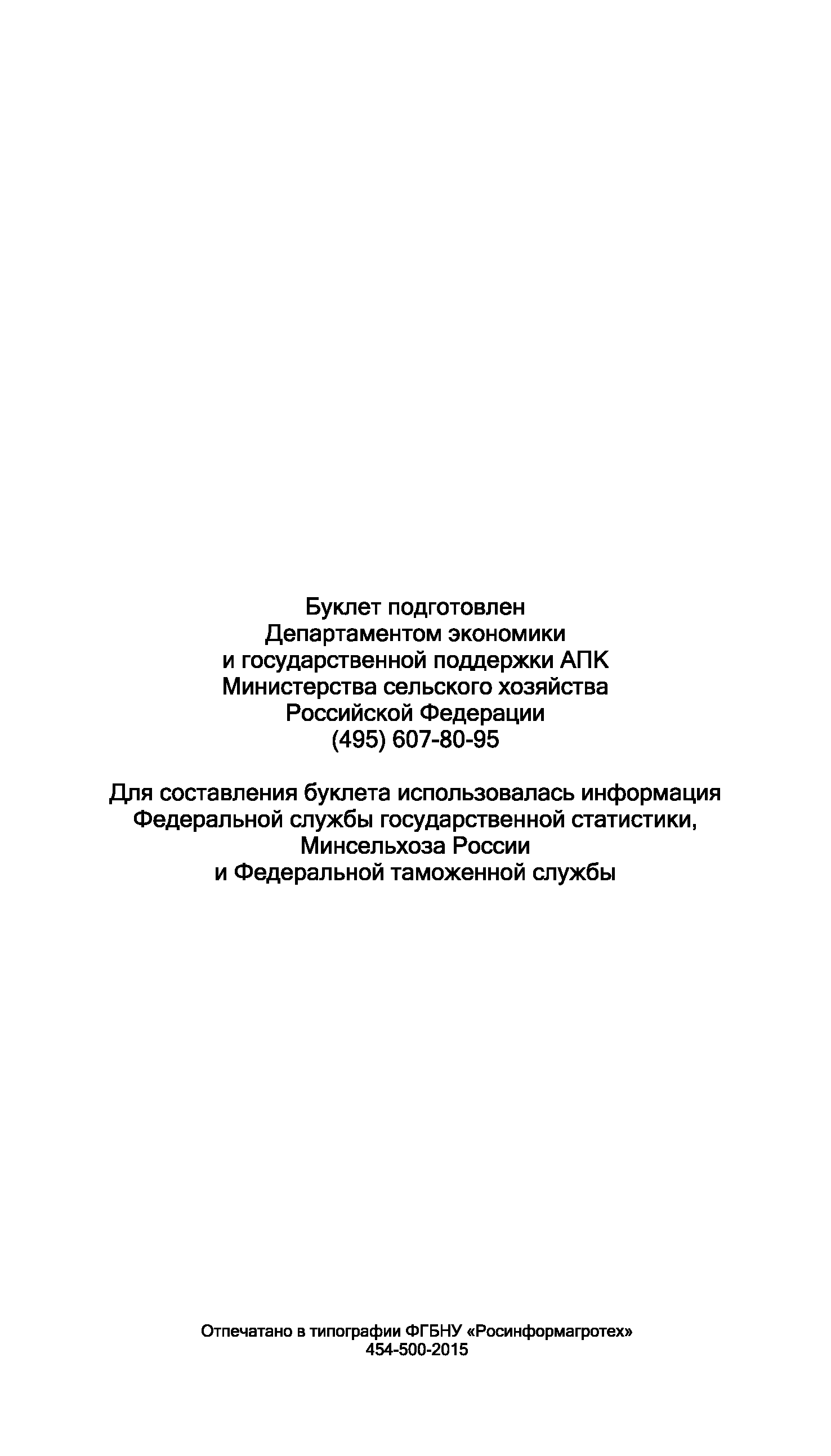 Буклет подготовлен Департаментом экономики и государственной поддержки АПК Министерства сельского хозяйства Российской Федерации (495) 607-80-95

Для составления буклета использовалась информация Федеральной службы государственной статистики, Минсельхоза России и Федеральной таможенной службы

Отпечатано в типографии ФГБНУ «Росинформагротех»
454-500-2015